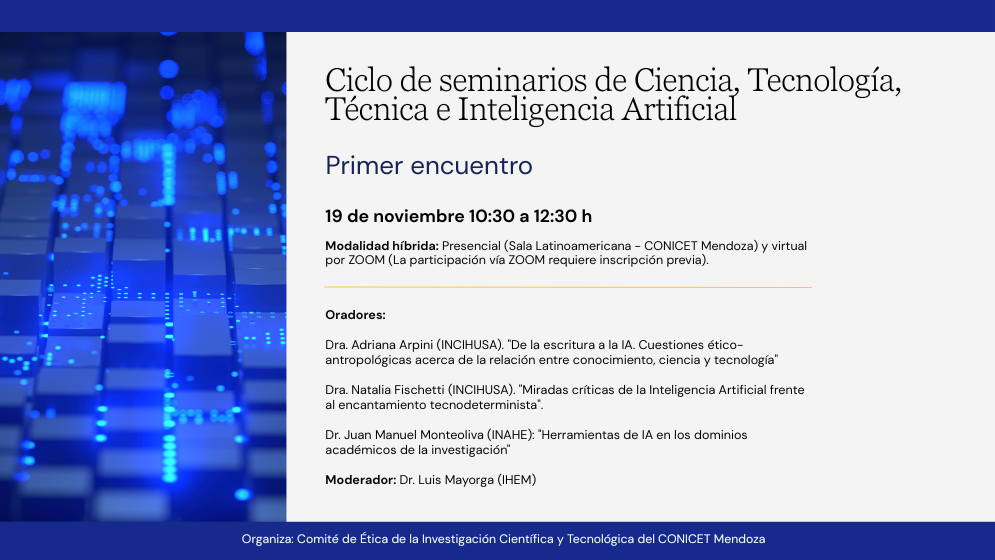 Ciclo de seminarios de Ciencia, Tecnología, Técnica e Inteligencia Artificial

Primer encuentro

19 de noviembre 10:30 a 12:30 h

Modalidad híbrida: Presencial (Sala Latinoamericana - CONICET Mendoza) y virtual por ZOOM (La participación vía ZOOM requiere inscripción previa).

Oradores:

Dra. Adriana Arpini (INCIHUSA). "De la escritura a la IA. Cuestiones ético-antropológicas acerca de la relación entre conocimiento, ciencia y tecnología"

Dra. Natalia Fischetti (INCIHUSA). "Miradas críticas de la Inteligencia Artificial frente al encantamiento tecnodeterminista".

Dr. Juan Manuel Monteoliva (INAHE): "Herramientas de IA en los dominios académicos de la investigación"

Moderador: Dr. Luis Mayorga (IHEM)

Organiza: Comité de Ética de la Investigación Científica y Tecnológica del CONICET Mendoza